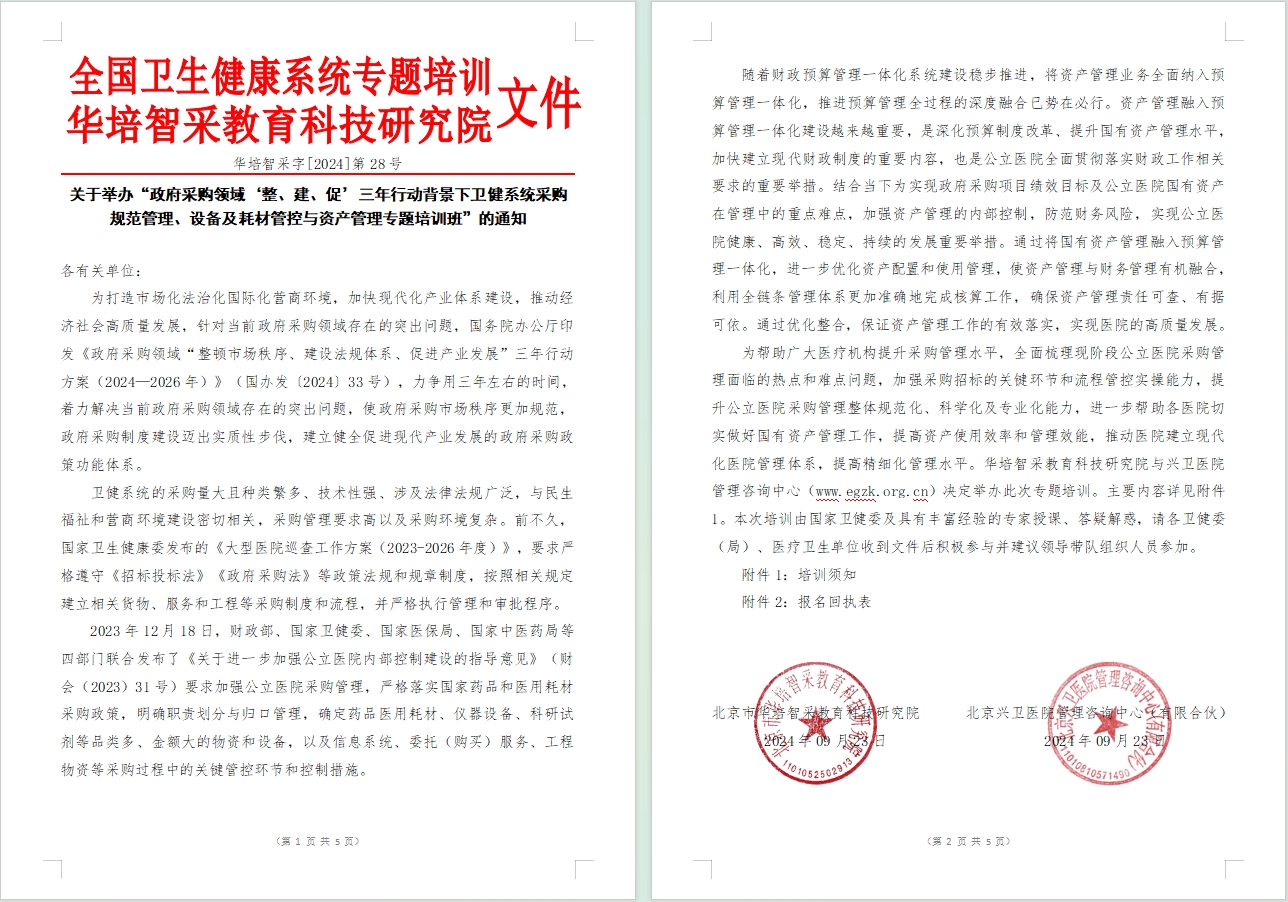 全国卫生健康系统专题培训
华培智采教育科技研究院 文件

华培智采字[2024]第 28 号

关于举办“政府采购领域‘整、建、促’三年行动背景下卫健系统采购规范管理、设备及耗材管控与资产管理专题培训班”的通知

各有关单位：

为打造市场化法治化国际化营商环境，加快现代化产业体系建设，推动经济社会高质量发展，针对当前政府采购领域存在的突出问题，国务院办公厅印发《政府采购领域“整顿市场秩序、建设法规体系、促进产业发展”三年行动方案（2024—2026 年）》（国办发〔2024〕33 号），力争用三年左右的时间，着力解决当前政府采购领域存在的突出问题，使政府采购市场秩序更加规范，政府采购制度建设迈出实质性步伐，建立健全促进现代产业发展的政府采购政策功能体系。

卫健系统的采购量大且种类繁多、技术性强、涉及法律法规广泛，与民生福祉和营商环境建设密切相关，采购管理要求高以及采购环境复杂。前不久，国家卫生健康委发布的《大型医院巡查工作方案（2023-2026 年度）》，要求严格遵守《招标投标法》《政府采购法》等政策法规和规章制度，按照相关规定建立相关货物、服务和工程等采购制度和流程，并严格执行管理和审批程序。

2023 年 12 月 18 日，财政部、国家卫健委、国家医保局、国家中医药局等四部门联合发布了《关于进一步加强公立医院内部控制建设的指导意见》（财会〔2023〕31 号）要求加强公立医院采购管理，严格落实国家药品和医用耗材采购政策，明确职责划分与归口管理，确定药品医用耗材、仪器设备、科研试剂等品类多、金额大的物资和设备，以及信息系统、委托（购买）服务、工程物资等采购过程中的关键管控环节和控制措施。

（第 1 页 共 5 页）

随着财政预算管理一体化系统建设稳步推进，将资产管理业务全面纳入预算管理一体化，推进预算管理全过程的深度融合已势在必行。资产管理融入预算管理一体化建设越来越重要，是深化预算制度改革、提升国有资产管理水平，加快建立现代财政制度的重要内容，也是公立医院全面贯彻落实财政工作相关要求的重要举措。结合当下为实现政府采购项目绩效目标及公立医院国有资产在管理中的重点难点，加强资产管理的内部控制，防范财务风险，实现公立医院健康、高效、稳定、持续的发展重要举措。通过将国有资产管理融入预算管理一体化，进一步优化资产配置和使用管理，使资产管理与财务管理有机融合，利用全链条管理体系更加准确地完成核算工作，确保资产管理责任可查、有据可依。通过优化整合，保证资产管理工作的有效落实，实现医院的高质量发展。

为帮助广大医疗机构提升采购管理水平，全面梳理现阶段公立医院采购管理面临的热点和难点问题，加强采购招标的关键环节和流程管控实操能力，提升公立医院采购管理整体规范化、科学化及专业化能力，进一步帮助各医院切实做好国有资产管理工作，提高资产使用效率和管理效能，推动医院建立现代化医院管理体系，提高精细化管理水平。华培智采教育科技研究院与兴卫医院管理咨询中心（www.egzk.org.cn）决定举办此次专题培训。主要内容详见附件 1。本次培训由国家卫健委及具有丰富经验的专家授课、答疑解惑，请各卫健委（局）、医疗卫生单位收到文件后积极参与并建议领导带队组织人员参加。

附件 1：培训须知

附件 2：报名回执表

北京市华培智采教育科技研究院
2024 年 09 月 23 日

北京兴卫医院管理咨询中心（有限合伙）
2024 年 09 月 23 日

（第 2 页 共 5 页）